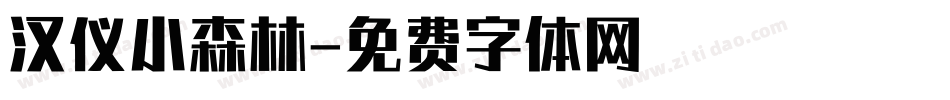 汉仪小森林-免费字体网

www.zitidao.com